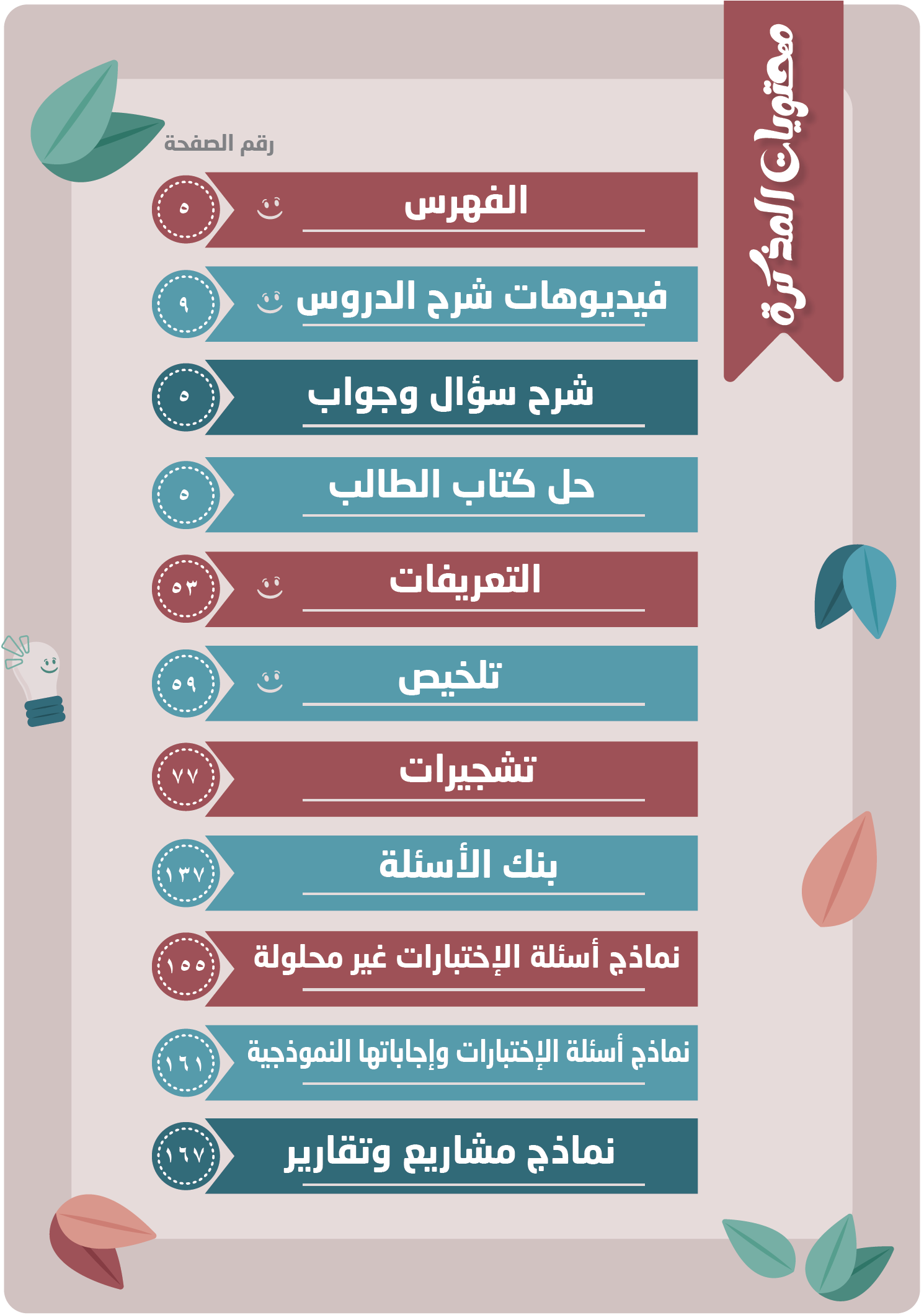 محتويات المذكرة

رقم الصفحة

الفهرس ٥

فيديوهات شرح الدروس ٩

شرح سؤال وجواب ٥

حل كتاب الطالب ٥

التعريفات ٥٣

تلخيص ٥٩

تشجيرات ٧٧

بنك الأسئلة ١٣٧

نماذج أسئلة الإختبارات غير محلولة ١٥٥

نماذج أسئلة الإختبارات وإجاباتها النموذجية ١٦١

نماذج مشاريع وتقارير ١٦٧